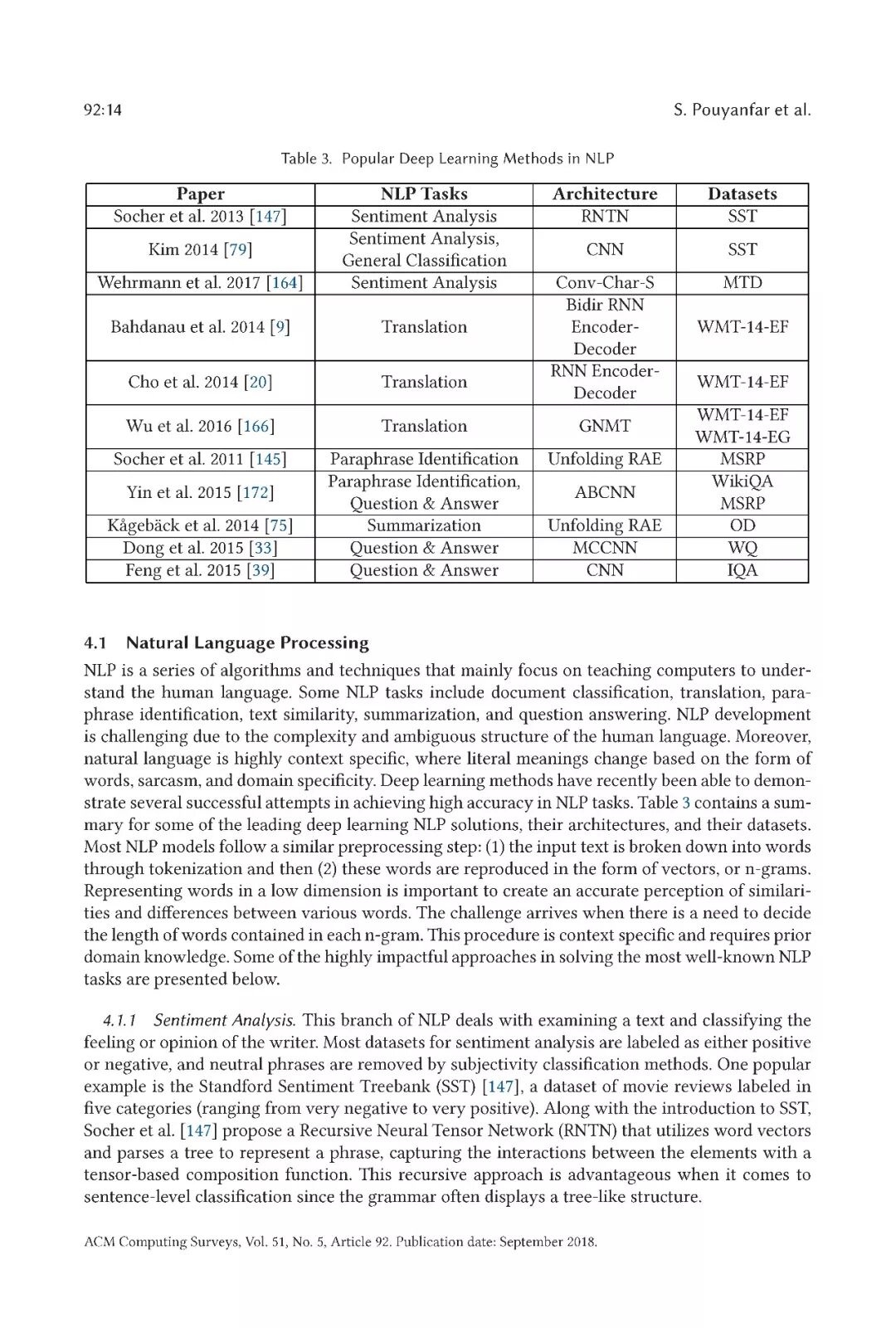 92:14 S. Pouyanfar et al.

Table 3. Popular Deep Learning Methods in NLP

| Paper | NLP Tasks | Architecture | Datasets |
|---|---|---|---|
| Socher et al. 2013 [147] | Sentiment Analysis | RNTN | SST |
| Kim 2014 [79] | Sentiment Analysis, General Classification | CNN | SST |
| Wehrmann et al. 2017 [164] | Sentiment Analysis | Conv-Char-S | MTD |
| Bahdanau et al. 2014 [9] | Translation | Bidir RNN Encoder-Decoder | WMT-14-EF |
| Cho et al. 2014 [20] | Translation | RNN Encoder-Decoder | WMT-14-EF |
| Wu et al. 2016 [166] | Translation | GNMT | WMT-14-EF WMT-14-EG |
| Socher et al. 2011 [145] | Paraphrase Identification | Unfolding RAE | MSRP |
| Yin et al. 2015 [172] | Paraphrase Identification, Question & Answer | ABCNN | WikiQA MSRP |
| Kågebäck et al. 2014 [75] | Summarization | Unfolding RAE | OD |
| Dong et al. 2015 [33] | Question & Answer | MCCNN | WQ |
| Feng et al. 2015 [39] | Question & Answer | CNN | IQA |

4.1 Natural Language Processing

NLP is a series of algorithms and techniques that mainly focus on teaching computers to understand the human language. Some NLP tasks include document classification, translation, paraphrase identification, text similarity, summarization, and question answering. NLP development is challenging due to the complexity and ambiguous structure of the human language. Moreover, natural language is highly context specific, where literal meanings change based on the form of words, sarcasm, and domain specificity. Deep learning methods have recently been able to demonstrate several successful attempts in achieving high accuracy in NLP tasks. Table 3 contains a summary for some of the leading deep learning NLP solutions, their architectures, and their datasets. Most NLP models follow a similar preprocessing step: (1) the input text is broken down into words through tokenization and then (2) these words are reproduced in the form of vectors, or n-grams. Representing words in a low dimension is important to create an accurate perception of similarities and differences between various words. The challenge arrives when there is a need to decide the length of words contained in each n-gram. This procedure is context specific and requires prior domain knowledge. Some of the highly impactful approaches in solving the most well-known NLP tasks are presented below.

4.1.1 Sentiment Analysis. This branch of NLP deals with examining a text and classifying the feeling or opinion of the writer. Most datasets for sentiment analysis are labeled as either positive or negative, and neutral phrases are removed by subjectivity classification methods. One popular example is the Standford Sentiment Treebank (SST) [147], a dataset of movie reviews labeled in five categories (ranging from very negative to very positive). Along with the introduction to SST, Socher et al. [147] propose a Recursive Neural Tensor Network (RNTN) that utilizes word vectors and parses a tree to represent a phrase, capturing the interactions between the elements with a tensor-based composition function. This recursive approach is advantageous when it comes to sentence-level classification since the grammar often displays a tree-like structure.

ACM Computing Surveys, Vol. 51, No. 5, Article 92. Publication date: September 2018.